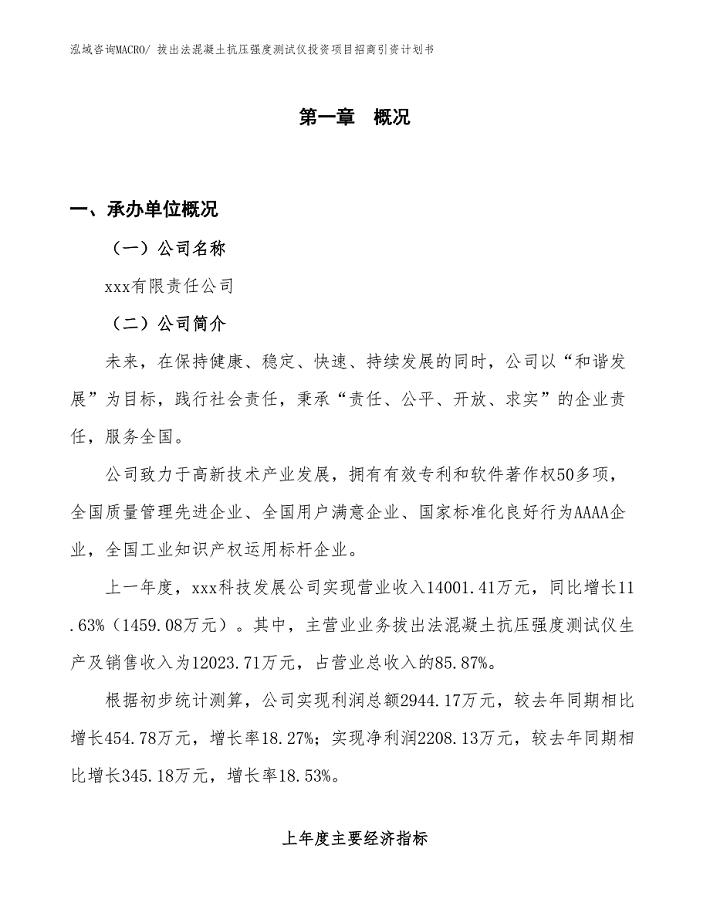 泓域咨询MACRO/ 拔出法混凝土抗压强度测试仪投资项目招商引资计划书

第一章 概况

一、承办单位概况

（一）公司名称

xxx有限责任公司

（二）公司简介

未来，在保持健康、稳定、快速、持续发展的同时，公司以“和谐发展”为目标，践行社会责任，秉承“责任、公平、开放、求实”的企业责任，服务全国。

公司致力于高新技术产业发展，拥有有效专利和软件著作权50多项，全国质量管理先进企业、全国用户满意企业、国家标准化良好行为AAAA企业，全国工业知识产权运用标杆企业。

上一年度，xxx科技发展公司实现营业收入14001.41万元，同比增长11.63%（1459.08万元）。其中，主营业业务拔出法混凝土抗压强度测试仪生产及销售收入为12023.71万元，占营业总收入的85.87%。

根据初步统计测算，公司实现利润总额2944.17万元，较去年同期相比增长454.78万元，增长率18.27%；实现净利润2208.13万元，较去年同期相比增长345.18万元，增长率18.53%。

上年度主要经济指标